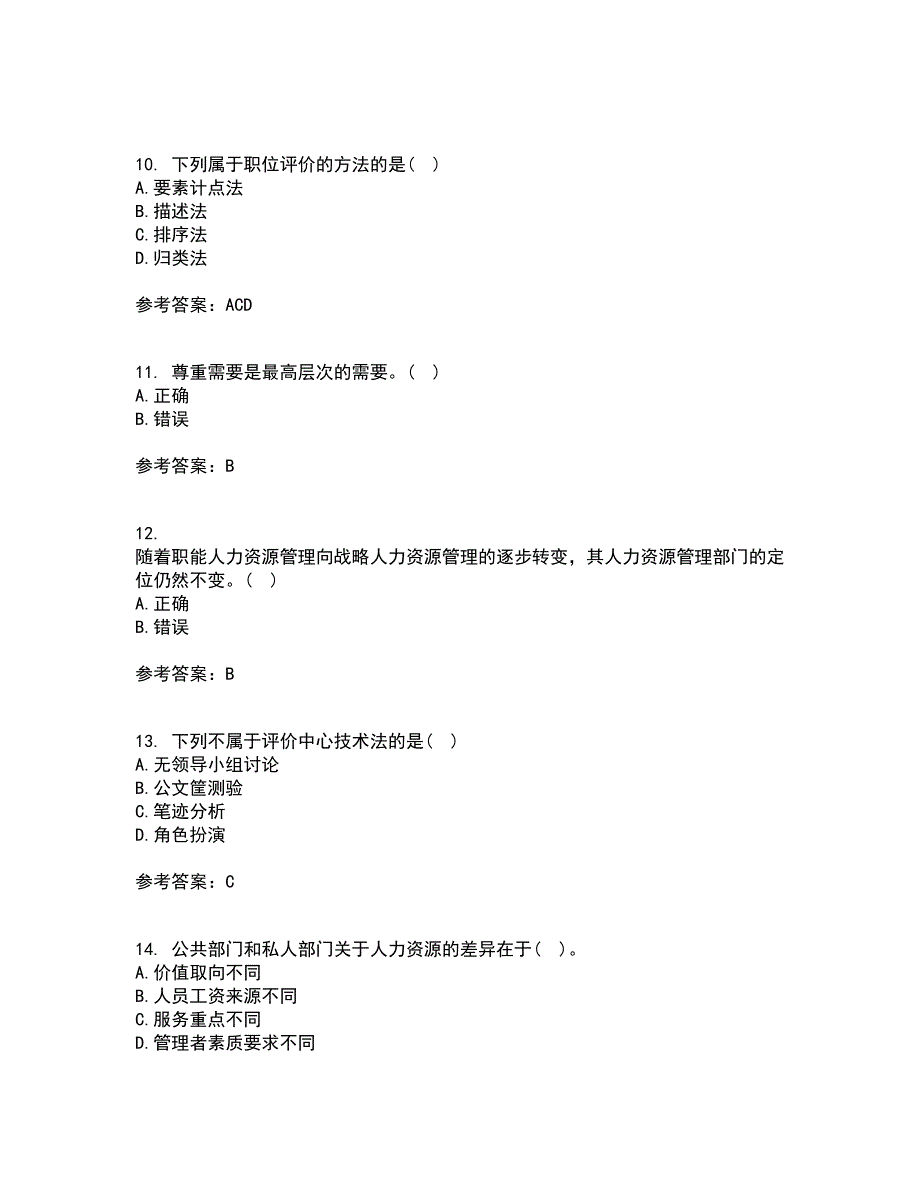 10. 下列属于职位评价的方法的是（ ）
A. 要素计点法
B. 描述法
C. 排序法
D. 归类法

参考答案：ACD

11. 尊重需要是最高层次的需要。（ ）
A. 正确
B. 错误

参考答案：B

12.
随着职能人力资源管理向战略人力资源管理的逐步转变，其人力资源管理部门的定位仍然不变。（ ）
A. 正确
B. 错误

参考答案：B

13. 下列不属于评价中心技术法的是（ ）
A. 无领导小组讨论
B. 公文筐测验
C. 笔迹分析
D. 角色扮演

参考答案：C

14. 公共部门和私人部门关于人力资源的差异在于（ ）。
A. 价值取向不同
B. 人员工资来源不同
C. 服务重点不同
D. 管理者素质要求不同